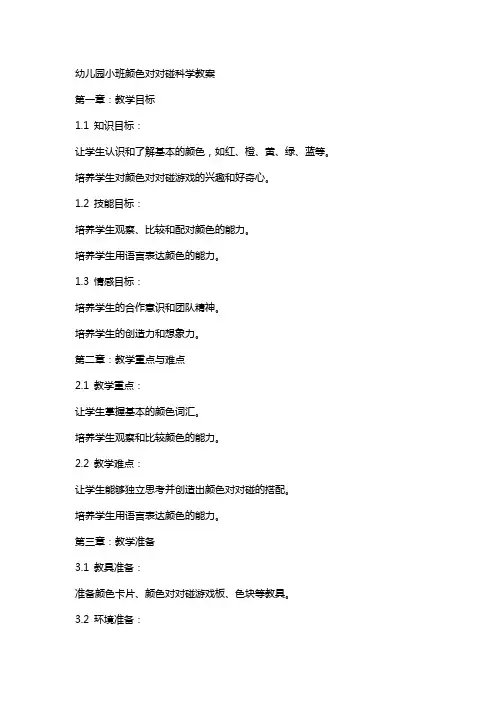 幼儿园小班颜色对对碰科学教案

第一章：教学目标

1.1 知识目标：

让学生认识和了解基本的颜色，如红、橙、黄、绿、蓝等。

培养学生对颜色对对碰游戏的兴趣和好奇心。

1.2 技能目标：

培养学生观察、比较和配对颜色的能力。

培养学生用语言表达颜色的能力。

1.3 情感目标：

培养学生的合作意识和团队精神。

培养学生的创造力和想象力。

第二章：教学重点与难点

2.1 教学重点：

让学生掌握基本的颜色词汇。

培养学生观察和比较颜色的能力。

2.2 教学难点：

让学生能够独立思考并创造出颜色对对碰的搭配。

培养学生用语言表达颜色的能力。

第三章：教学准备

3.1 教具准备：

准备颜色卡片、颜色对对碰游戏板、色块等教具。

3.2 环境准备：